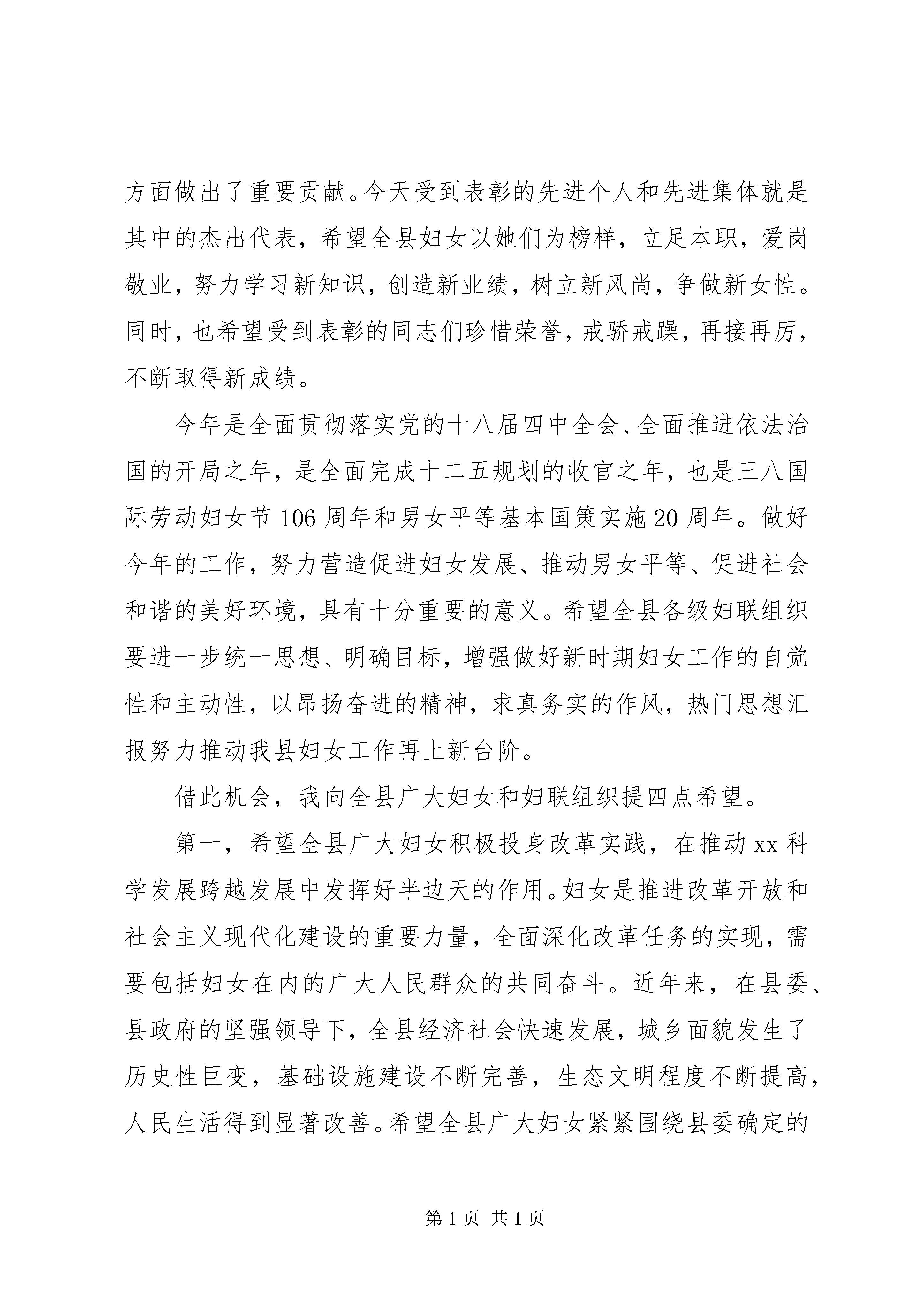 方面做出了重要贡献。今天受到表彰的先进个人和先进集体就是其中的杰出代表，希望全县妇女以她们为榜样，立足本职，爱岗敬业，努力学习新知识，创造新业绩，树立新风尚，争做新女性。同时，也希望受到表彰的同志们珍惜荣誉，戒骄戒躁，再接再厉，不断取得新成绩。

今年是全面贯彻落实党的十八届四中全会、全面推进依法治国的开局之年，是全面完成十二五规划的收官之年，也是三八国际劳动妇女节106周年和男女平等基本国策实施20周年。做好今年的工作，努力营造促进妇女发展、推动男女平等、促进社会和谐的美好环境，具有十分重要的意义。希望全县各级妇联组织要进一步统一思想、明确目标，增强做好新时期妇女工作的自觉性和主动性，以昂扬奋进的精神，求真务实的作风，热门思想汇报努力推动我县妇女工作再上新台阶。

借此机会，我向全县广大妇女和妇联组织提四点希望。

第一，希望全县广大妇女积极投身改革实践，在推动xx科学发展跨越发展中发挥好半边天的作用。妇女是推进改革开放和社会主义现代化建设的重要力量，全面深化改革任务的实现，需要包括妇女在内的广大人民群众的共同奋斗。近年来，在县委、县政府的坚强领导下，全县经济社会快速发展，城乡面貌发生了历史性巨变，基础设施建设不断完善，生态文明程度不断提高，人民生活得到显著改善。希望全县广大妇女紧紧围绕县委确定的

第1页 共1页